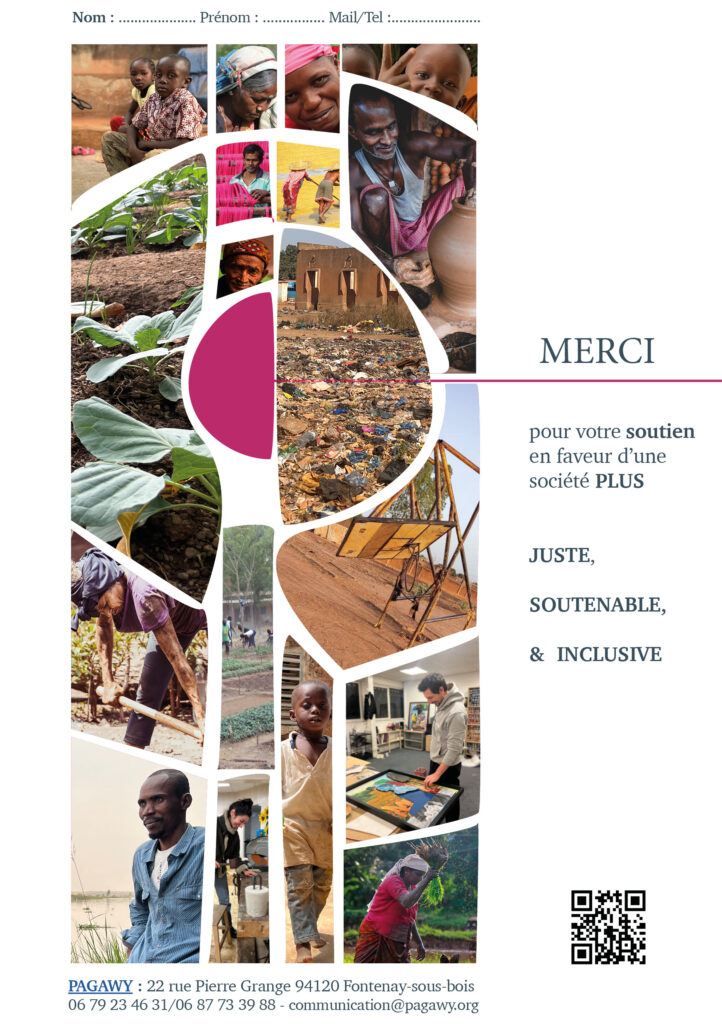 Nom : ____ Prénom : ____ Mail/Tel : ____

MERCI

pour votre soutien en faveur d'une société PLUS

JUSTE,

SOUTENABLE,

& INCLUSIVE

PAGAWY : 22 rue Pierre Grange 94120 Fontenay-sous-bois
06 79 23 46 31/06 87 73 39 88 - communication@pagawy.org